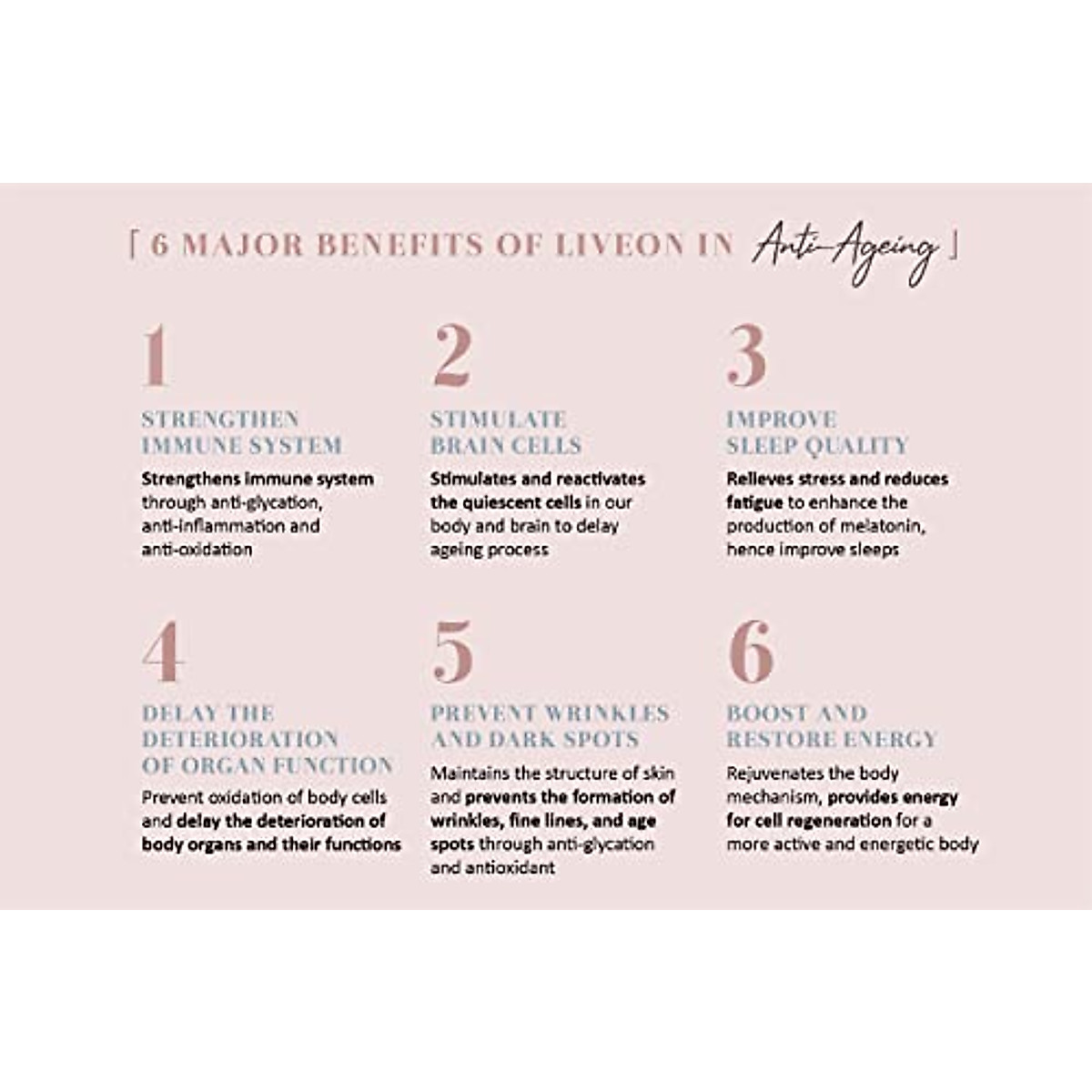 [ 6 MAJOR BENEFITS OF LIVEON IN Anti-Ageing ]

1

STRENGTHEN IMMUNE SYSTEM

Strengthens immune system through anti-glycation, anti-inflammation and anti-oxidation

2

STIMULATE BRAIN CELLS

Stimulates and reactivates the quiescent cells in our body and brain to delay ageing process

3

IMPROVE SLEEP QUALITY

Relieves stress and reduces fatigue to enhance the production of melatonin, hence improve sleeps

4

DELAY THE DETERIORATION OF ORGAN FUNCTION

Prevent oxidation of body cells and delay the deterioration of body organs and their functions

5

PREVENT WRINKLES AND DARK SPOTS

Maintains the structure of skin and prevents the formation of wrinkles, fine lines, and age spots through anti-glycation and antioxidant

6

BOOST AND RESTORE ENERGY

Rejuvenates the body mechanism, provides energy for cell regeneration for a more active and energetic body